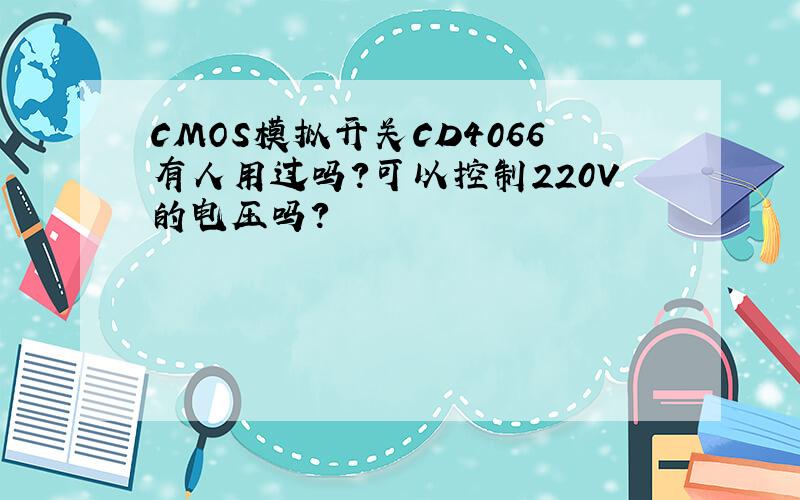 CMOS模拟开关CD4066有人用过吗?可以控制220V的电压吗?